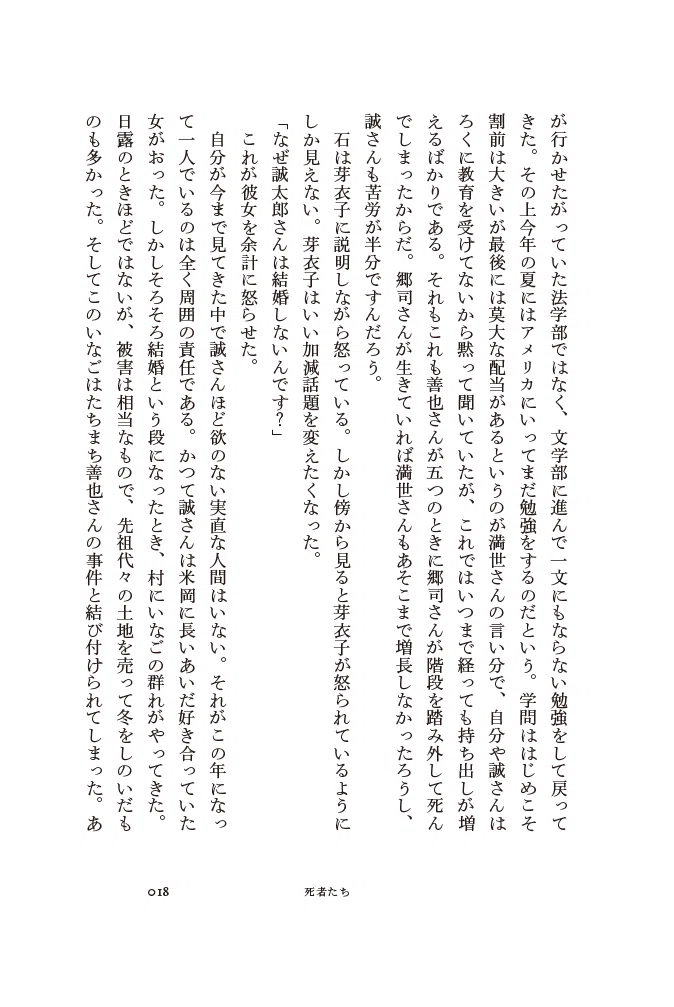 が行かせたがっていた法学部ではなく、文学部に進んで一文にもならない勉強をして戻ってきた。その上今年の夏にはアメリカにいってまだ勉強をするのだという。学問ははじめこそ割前は大きいが最後には莫大な配当があるというのが満世さんの言い分で、自分や誠さんはろくに教育を受けてないから黙って聞いていたが、これではいつまで経っても持ち出しが増えるばかりである。それもこれも善也さんが五つのときに郷司さんが階段を踏み外して死んでしまったからだ。郷司さんが生きていれば満世さんもあそこまで増長しなかったろうし、誠さんも苦労が半分ですんだろう。

石は芽衣子に説明しながら怒っている。しかし傍から見ると芽衣子が怒られているようにしか見えない。芽衣子はいい加減話題を変えたくなった。

「なぜ誠太郎さんは結婚しないんです?」

これが彼女を余計に怒らせた。

自分が今まで見てきた中で誠さんほど欲のない実直な人間はいない。それがこの年になって一人でいるのは全く周囲の責任である。かつて誠さんは米岡に長いあいだ好き合っていた女がおった。しかしそろそろ結婚という段になったとき、村にいなごの群れがやってきた。日露のときほどではないが、被害は相当なもので、先祖代々の土地を売って冬をしのいだものも多かった。そしてこのいなごはたちまち善也さんの事件と結び付けられてしまった。あ

018　死者たち